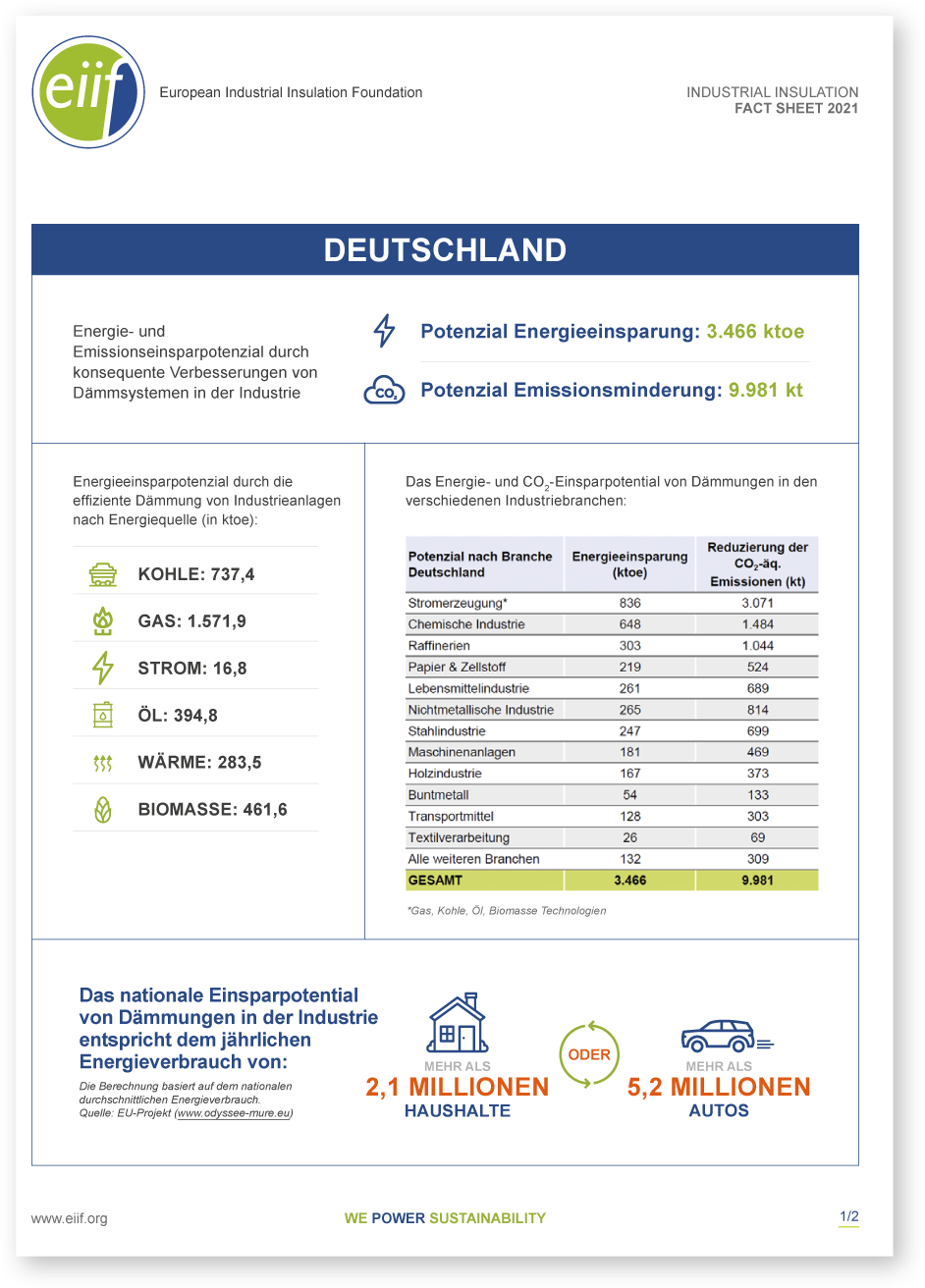 eiif

European Industrial Insulation Foundation

INDUSTRIAL INSULATION
FACT SHEET 2021

DEUTSCHLAND

Energie- und Emissionseinsparpotenzial durch konsequente Verbesserungen von Dämmsystemen in der Industrie

Potenzial Energieeinsparung: 3.466 ktoe

$CO_2$

Potenzial Emissionsminderung: 9.981 kt

Energieeinsparpotenzial durch die effiziente Dämmung von Industrieanlagen nach Energiequelle (in ktoe):

KOHLE: 737,4

GAS: 1.571,9

STROM: 16,8

ÖL: 394,8

WÄRME: 283,5

BIOMASSE: 461,6

Das Energie- und $CO_2$-Einsparpotential von Dämmungen in den verschiedenen Industriebranchen:

| Potenzial nach Branche Deutschland | Energieeinsparung (ktoe) | Reduzierung der $CO_2$-äq. Emissionen (kt) |
|---|---|---|
| Stromerzeugung* | 836 | 3.071 |
| Chemische Industrie | 648 | 1.484 |
| Raffinerien | 303 | 1.044 |
| Papier & Zellstoff | 219 | 524 |
| Lebensmittelindustrie | 261 | 689 |
| Nichtmetallische Industrie | 265 | 814 |
| Stahlindustrie | 247 | 699 |
| Maschinenanlagen | 181 | 469 |
| Holzindustrie | 167 | 373 |
| Buntmetall | 54 | 133 |
| Transportmittel | 128 | 303 |
| Textilverarbeitung | 26 | 69 |
| Alle weiteren Branchen | 132 | 309 |
| GESAMT | 3.466 | 9.981 |

*Gas, Kohle, Öl, Biomasse Technologien

Das nationale Einsparpotential von Dämmungen in der Industrie entspricht dem jährlichen Energieverbrauch von:

Die Berechnung basiert auf dem nationalen durchschnittlichen Energieverbrauch.
Quelle: EU-Projekt (www.odyssee-mure.eu)

MEHR ALS
2,1 MILLIONEN
HAUSHALTE

ODER

MEHR ALS
5,2 MILLIONEN
AUTOS

www.eiif.org

WE POWER SUSTAINABILITY

1/2